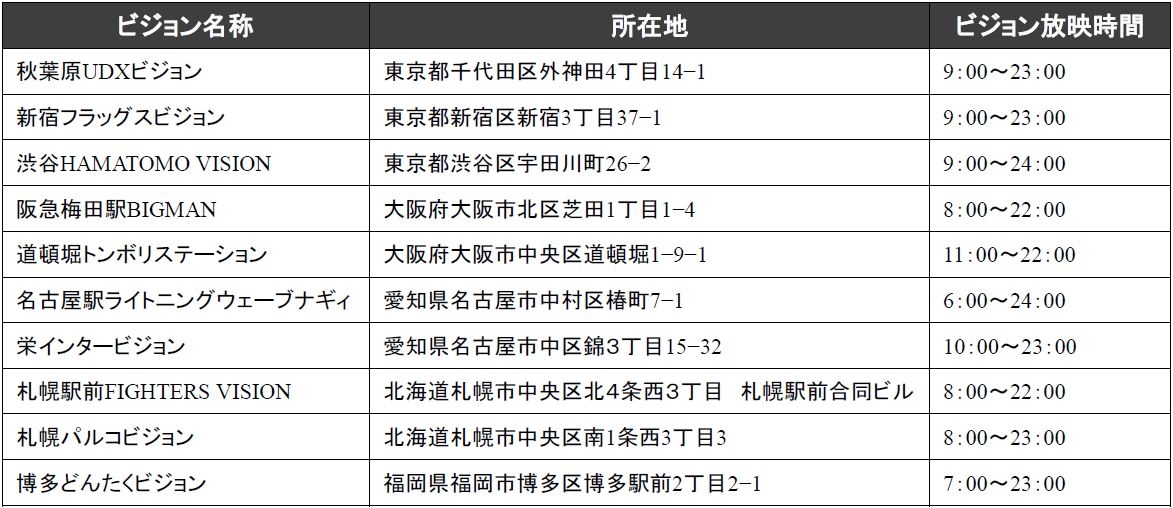 | ビジョン名称 | 所在地 | ビジョン放映時間 |
|---|---|---|
| 秋葉原UDXビジョン | 東京都千代田区外神田4丁目14−1 | 9:00〜23:00 |
| 新宿フラッグスビジョン | 東京都新宿区新宿3丁目37−1 | 9:00〜23:00 |
| 渋谷HAMATOMO VISION | 東京都渋谷区宇田川町26−2 | 9:00〜24:00 |
| 阪急梅田駅BIGMAN | 大阪府大阪市北区芝田1丁目1−4 | 8:00〜22:00 |
| 道頓堀トンボリステーション | 大阪府大阪市中央区道頓堀1−9−1 | 11:00〜22:00 |
| 名古屋駅ライトニングウェーブナギィ | 愛知県名古屋市中村区椿町7−1 | 6:00〜24:00 |
| 栄インタービジョン | 愛知県名古屋市中区錦3丁目15−32 | 10:00〜23:00 |
| 札幌駅前FIGHTERS VISION | 北海道札幌市中央区北4条西3丁目 札幌駅前合同ビル | 8:00〜22:00 |
| 札幌パルコビジョン | 北海道札幌市中央区南1条西3丁目3 | 8:00〜23:00 |
| 博多どんたくビジョン | 福岡県福岡市博多区博多駅前2丁目2−1 | 7:00〜23:00 |